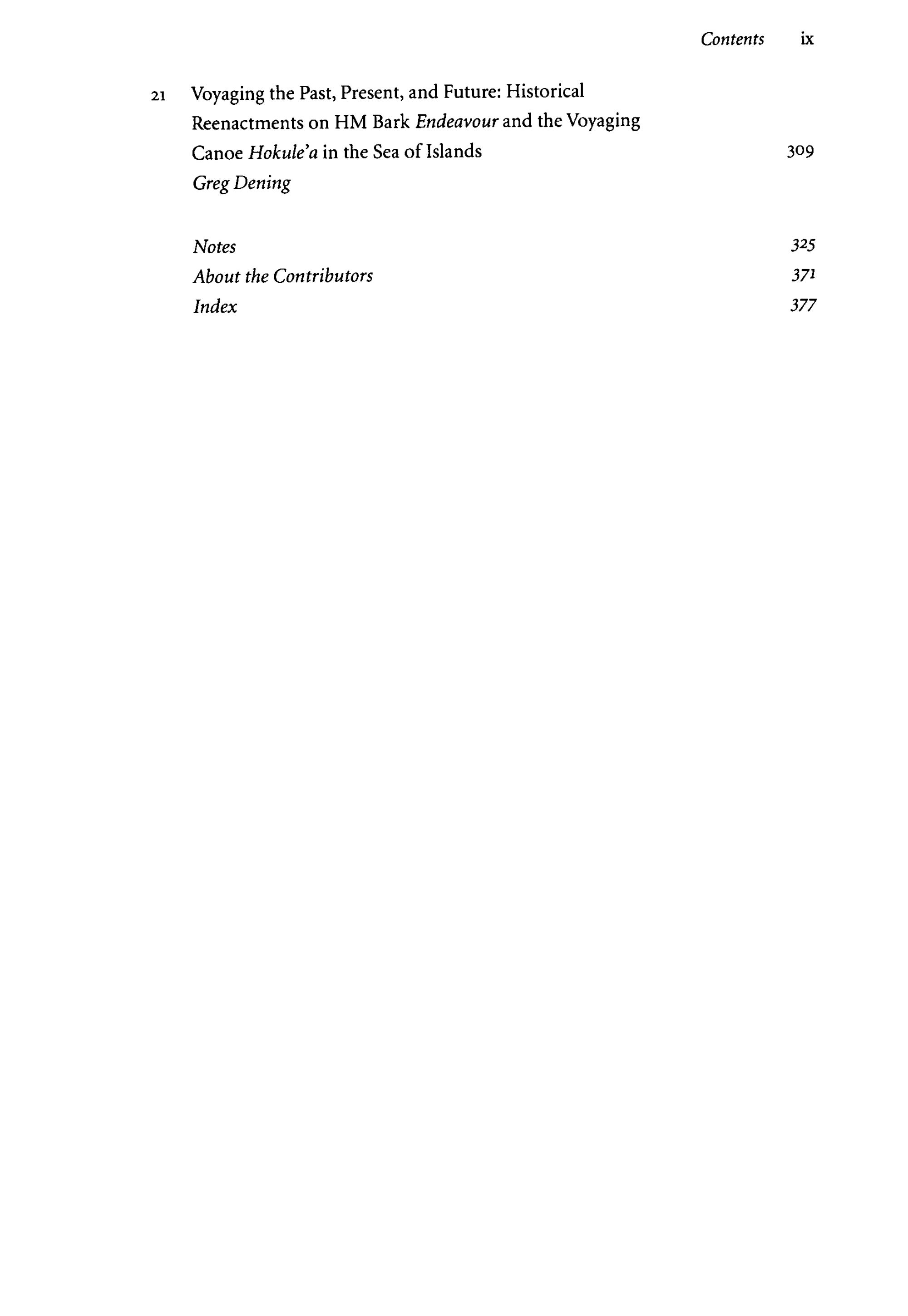 Contents ix

21 Voyaging the Past, Present, and Future: Historical Reenactments on HM Bark Endeavour and the Voyaging Canoe Hokule'a in the Sea of Islands 309
Greg Dening

Notes 325
About the Contributors 371
Index 377